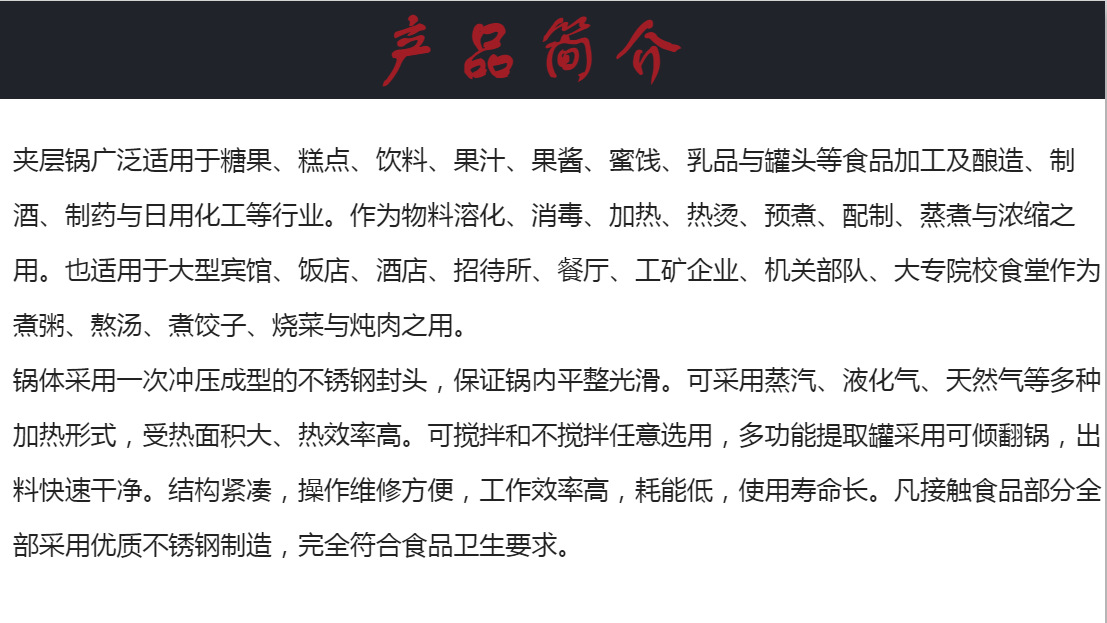 产品简介

夹层锅广泛适用于糖果、糕点、饮料、果汁、果酱、蜜饯、乳品与罐头等食品加工及酿造、制酒、制药与日用化工等行业。作为物料溶化、消毒、加热、热烫、预煮、配制、蒸煮与浓缩之用。也适用于大型宾馆、饭店、酒店、招待所、餐厅、工矿企业、机关部队、大专院校食堂作为煮粥、熬汤、煮饺子、烧菜与炖肉之用。

锅体采用一次冲压成型的不锈钢封头，保证锅内平整光滑。可采用蒸汽、液化气、天然气等多种加热形式，受热面积大、热效率高。可搅拌和不搅拌任意选用，多功能提取罐采用可倾翻锅，出料快速干净。结构紧凑，操作维修方便，工作效率高，耗能低，使用寿命长。凡接触食品部分全部采用优质不锈钢制造，完全符合食品卫生要求。